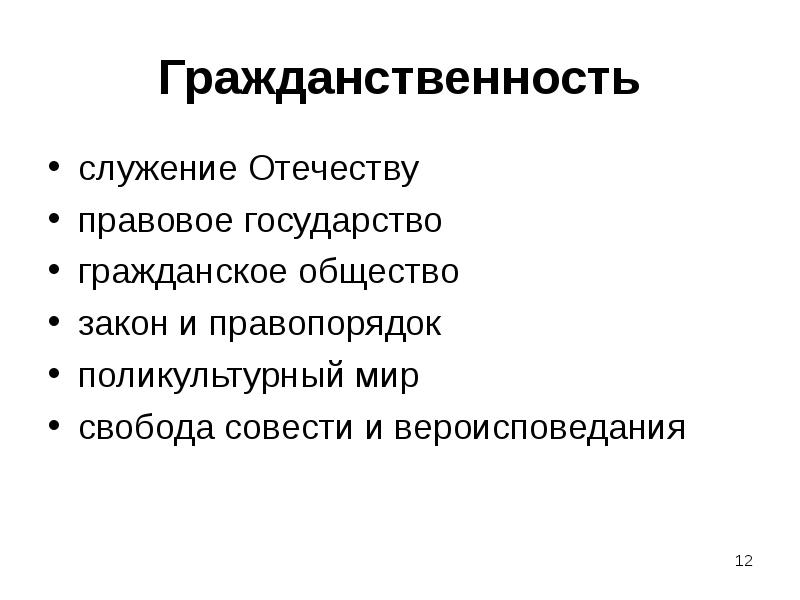 Гражданственность

• служение Отечеству
• правовое государство
• гражданское общество
• закон и правопорядок
• поликультурный мир
• свобода совести и вероисповедания

12